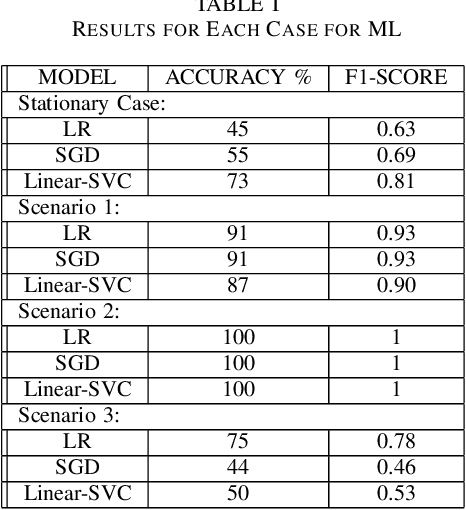 TABLE I
RESULTS FOR EACH CASE FOR ML

| MODEL | ACCURACY % | F1-SCORE |
|---|---|---|
| Stationary Case: | | |
| LR | 45 | 0.63 |
| SGD | 55 | 0.69 |
| Linear-SVC | 73 | 0.81 |
| Scenario 1: | | |
| LR | 91 | 0.93 |
| SGD | 91 | 0.93 |
| Linear-SVC | 87 | 0.90 |
| Scenario 2: | | |
| LR | 100 | 1 |
| SGD | 100 | 1 |
| Linear-SVC | 100 | 1 |
| Scenario 3: | | |
| LR | 75 | 0.78 |
| SGD | 44 | 0.46 |
| Linear-SVC | 50 | 0.53 |